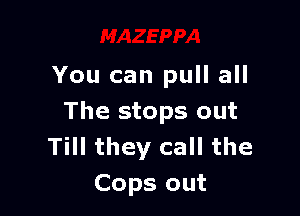 MAZEPPA

You can pull all
The stops out
Till they call the
Cops out